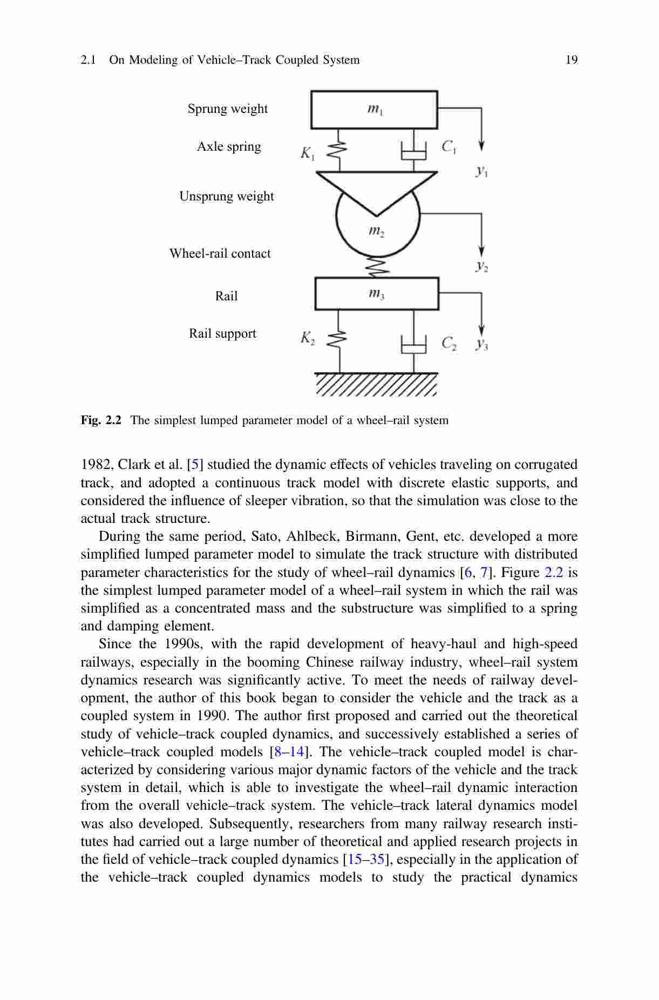 2.1 On Modeling of Vehicle–Track Coupled System 19

Sprung weight

Axle spring

Unsprung weight

Wheel-rail contact

Rail

Rail support

$m_1$

$K_1$

$C_1$

$y_1$

$m_2$

$y_2$

$m_3$

$K_2$

$C_2$

$y_3$

Fig. 2.2 The simplest lumped parameter model of a wheel–rail system

1982, Clark et al. [5] studied the dynamic effects of vehicles traveling on corrugated track, and adopted a continuous track model with discrete elastic supports, and considered the influence of sleeper vibration, so that the simulation was close to the actual track structure.

During the same period, Sato, Ahlbeck, Birmann, Gent, etc. developed a more simplified lumped parameter model to simulate the track structure with distributed parameter characteristics for the study of wheel–rail dynamics [6, 7]. Figure 2.2 is the simplest lumped parameter model of a wheel–rail system in which the rail was simplified as a concentrated mass and the substructure was simplified to a spring and damping element.

Since the 1990s, with the rapid development of heavy-haul and high-speed railways, especially in the booming Chinese railway industry, wheel–rail system dynamics research was significantly active. To meet the needs of railway development, the author of this book began to consider the vehicle and the track as a coupled system in 1990. The author first proposed and carried out the theoretical study of vehicle–track coupled dynamics, and successively established a series of vehicle–track coupled models [8–14]. The vehicle–track coupled model is characterized by considering various major dynamic factors of the vehicle and the track system in detail, which is able to investigate the wheel–rail dynamic interaction from the overall vehicle–track system. The vehicle–track lateral dynamics model was also developed. Subsequently, researchers from many railway research institutes had carried out a large number of theoretical and applied research projects in the field of vehicle–track coupled dynamics [15–35], especially in the application of the vehicle–track coupled dynamics models to study the practical dynamics